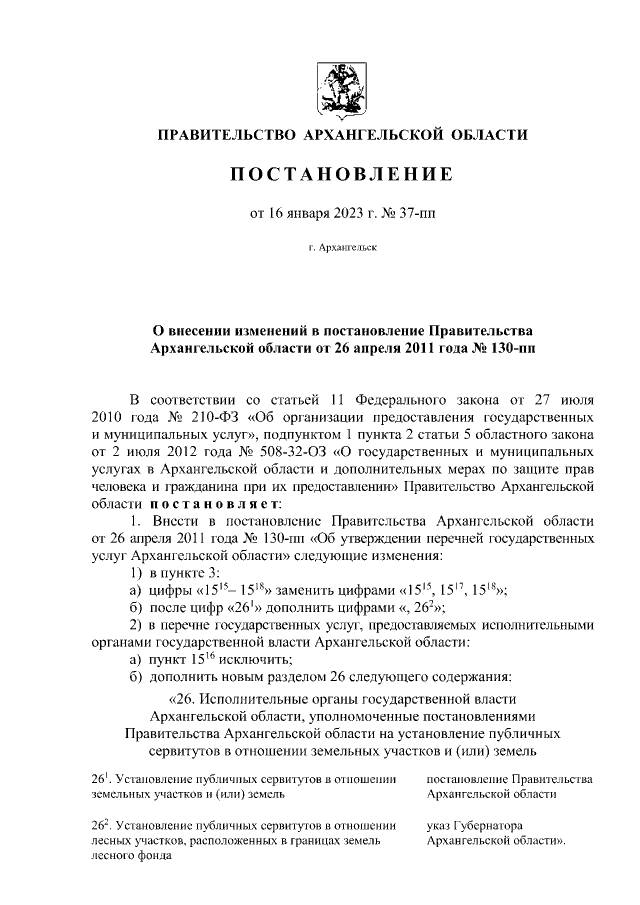 ПРАВИТЕЛЬСТВО АРХАНГЕЛЬСКОЙ ОБЛАСТИ

ПОСТАНОВЛЕНИЕ

от 16 января 2023 г. № 37-пп

г. Архангельск

О внесении изменений в постановление Правительства Архангельской области от 26 апреля 2011 года № 130-пп

В соответствии со статьей 11 Федерального закона от 27 июля 2010 года № 210-ФЗ «Об организации предоставления государственных и муниципальных услуг», подпунктом 1 пункта 2 статьи 5 областного закона от 2 июля 2012 года № 508-32-ОЗ «О государственных и муниципальных услугах в Архангельской области и дополнительных мерах по защите прав человека и гражданина при их предоставлении» Правительство Архангельской области постановляет:

1. Внести в постановление Правительства Архангельской области от 26 апреля 2011 года № 130-пп «Об утверждении перечней государственных услуг Архангельской области» следующие изменения:

1) в пункте 3:

а) цифры «$15^{15}$– $15^{18}$» заменить цифрами «$15^{15}$, $15^{17}$, $15^{18}$»;

б) после цифр «$26^{1}$» дополнить цифрами «, $26^{2}$»;

2) в перечне государственных услуг, предоставляемых исполнительными органами государственной власти Архангельской области:

а) пункт $15^{16}$ исключить;

б) дополнить новым разделом 26 следующего содержания:

«26. Исполнительные органы государственной власти Архангельской области, уполномоченные постановлениями Правительства Архангельской области на установление публичных сервитутов в отношении земельных участков и (или) земель

| | |
|---|---|
| $26^{1}$. Установление публичных сервитутов в отношении земельных участков и (или) земель | постановление Правительства Архангельской области |
| $26^{2}$. Установление публичных сервитутов в отношении лесных участков, расположенных в границах земель лесного фонда | указ Губернатора Архангельской области». |